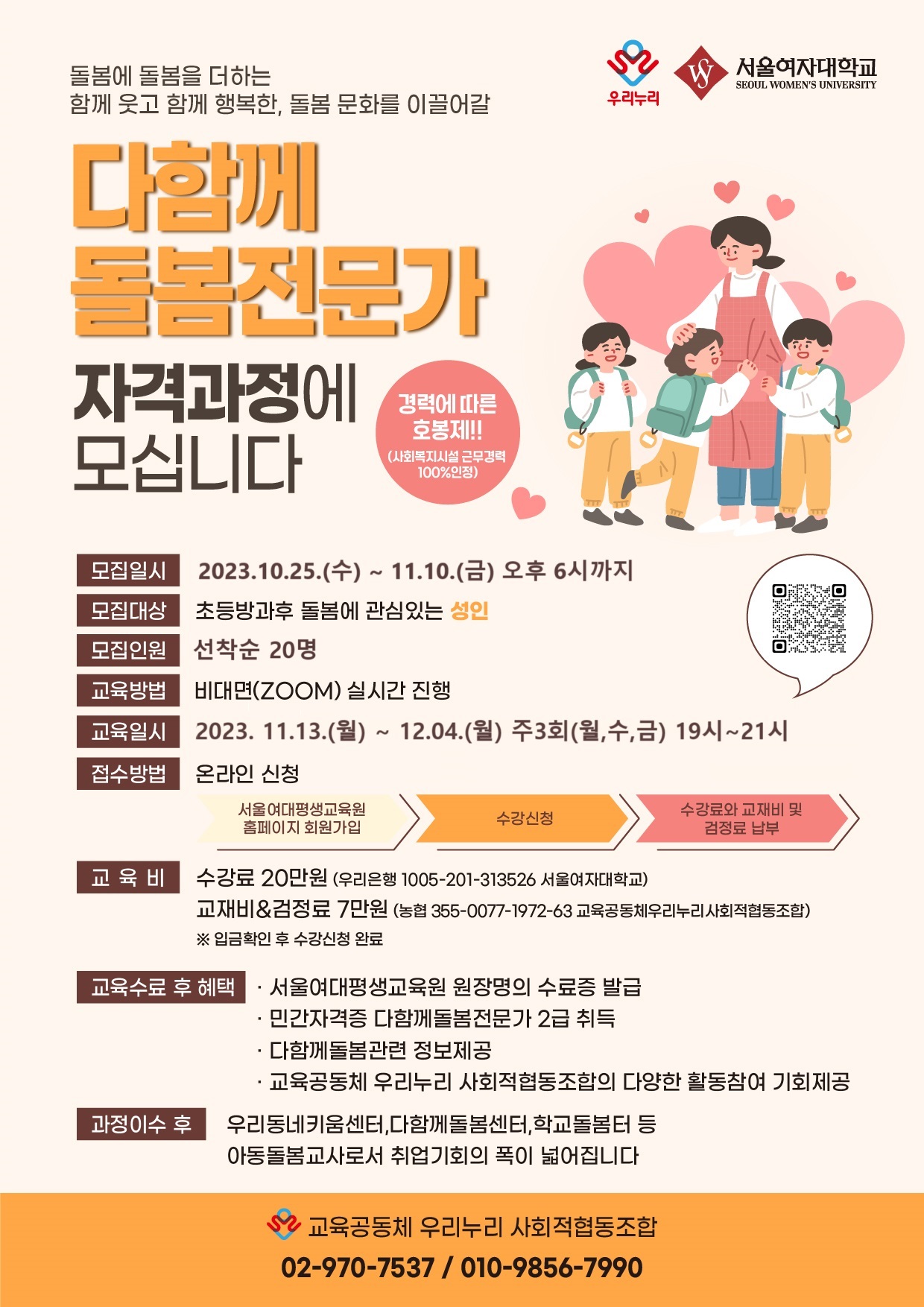 돌봄에 돌봄을 더하는
함께 웃고 함께 행복한, 돌봄 문화를 이끌어갈

우리누리

서울여자대학교
SEOUL WOMEN'S UNIVERSITY

다함께
돌봄전문가
자격과정에
모십니다

경력에 따른
호봉제!!
(사회복지시설 근무경력 100%인정)

모집일시 2023.10.25.(수) ~ 11.10.(금) 오후 6시까지

모집대상 초등방과후 돌봄에 관심있는 성인

모집인원 선착순 20명

교육방법 비대면(ZOOM) 실시간 진행

교육일시 2023. 11.13.(월) ~ 12.04.(월) 주3회(월,수,금) 19시~21시

접수방법 온라인 신청

서울여대평생교육원 홈페이지 회원가입

수강신청

수강료와 교재비 및 검정료 납부

교 육 비 수강료 20만원 (우리은행 1005-201-313526 서울여자대학교)
교재비&검정료 7만원 (농협 355-0077-1972-63 교육공동체우리누리사회적협동조합)
※ 입금확인 후 수강신청 완료

교육수료 후 혜택
· 서울여대평생교육원 원장명의 수료증 발급
· 민간자격증 다함께돌봄전문가 2급 취득
· 다함께돌봄관련 정보제공
· 교육공동체 우리누리 사회적협동조합의 다양한 활동참여 기회제공

과정이수 후 우리동네키움센터,다함께돌봄센터,학교돌봄터 등 아동돌봄교사로서 취업기회의 폭이 넓어집니다

교육공동체 우리누리 사회적협동조합
02-970-7537 / 010-9856-7990